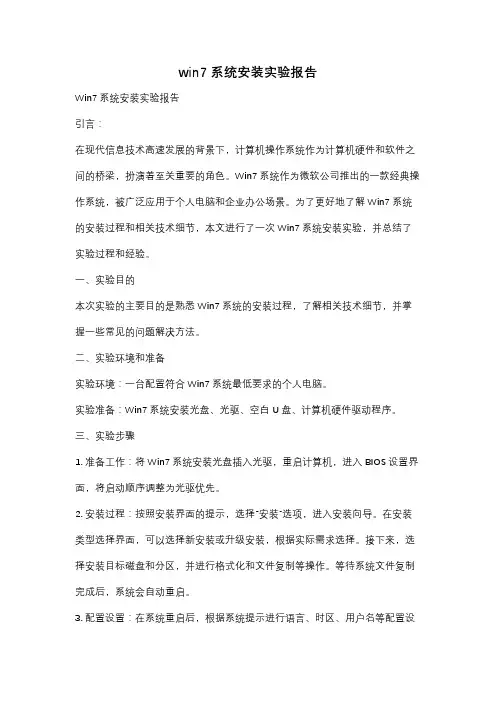 win7 系统安装实验报告

Win7 系统安装实验报告

引言：

在现代信息技术高速发展的背景下，计算机操作系统作为计算机硬件和软件之间的桥梁，扮演着至关重要的角色。Win7 系统作为微软公司推出的一款经典操作系统，被广泛应用于个人电脑和企业办公场景。为了更好地了解 Win7 系统的安装过程和相关技术细节，本文进行了一次 Win7 系统安装实验，并总结了实验过程和经验。

一、实验目的

本次实验的主要目的是熟悉 Win7 系统的安装过程，了解相关技术细节，并掌握一些常见的问题解决方法。

二、实验环境和准备

实验环境：一台配置符合 Win7 系统最低要求的个人电脑。

实验准备：Win7 系统安装光盘、光驱、空白 U 盘、计算机硬件驱动程序。

三、实验步骤

1. 准备工作：将 Win7 系统安装光盘插入光驱，重启计算机，进入 BIOS 设置界面，将启动顺序调整为光驱优先。

2. 安装过程：按照安装界面的提示，选择"安装"选项，进入安装向导。在安装类型选择界面，可以选择新安装或升级安装，根据实际需求选择。接下来，选择安装目标磁盘和分区，并进行格式化和文件复制等操作。等待系统文件复制完成后，系统会自动重启。

3. 配置设置：在系统重启后，根据系统提示进行语言、时区、用户名等配置设